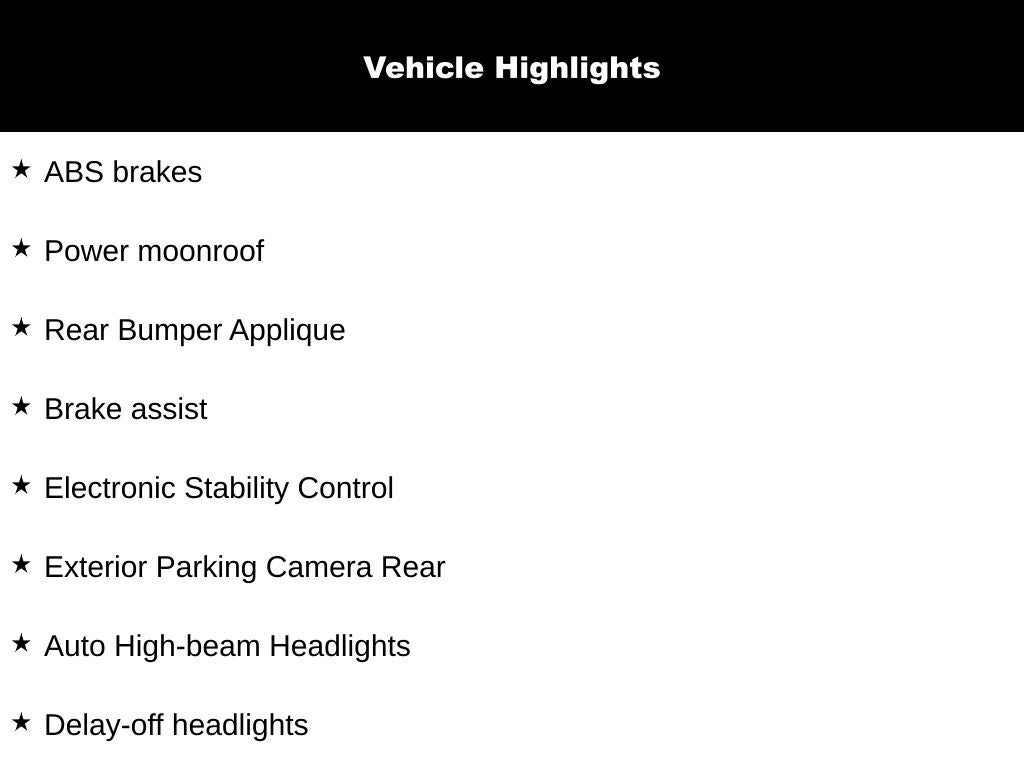 Vehicle Highlights

★ ABS brakes

★ Power moonroof

★ Rear Bumper Applique

★ Brake assist

★ Electronic Stability Control

★ Exterior Parking Camera Rear

★ Auto High-beam Headlights

★ Delay-off headlights